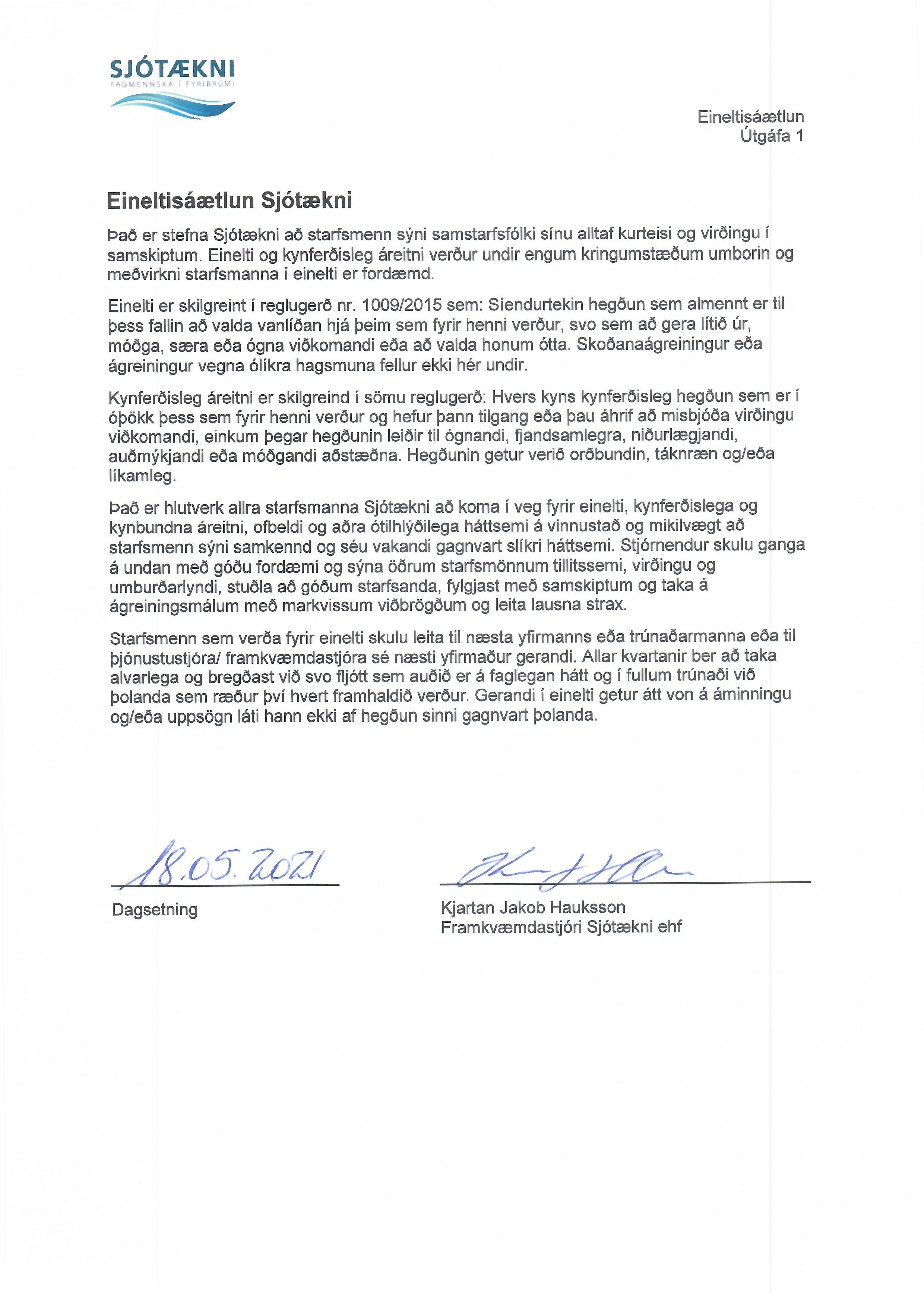 SJÓTÆKNI
FAGMENNSKA Í FYRIRRÚMI

Eineltisáætlun
Útgáfa 1

Eineltisáætlun Sjótækni

Það er stefna Sjótækni að starfsmenn sýni samstarfsfólki sínu alltaf kurteisi og virðingu í samskiptum. Einelti og kynferðisleg áreitni verður undir engum kringumstæðum umborin og meðvirkni starfsmanna í einelti er fordæmd.

Einelti er skilgreint í reglugerð nr. 1009/2015 sem: Síendurtekin hegðun sem almennt er til þess fallin að valda vanlíðan hjá þeim sem fyrir henni verður, svo sem að gera lítið úr, móðga, særa eða ógna viðkomandi eða að valda honum ótta. Skoðanaágreiningur eða ágreiningur vegna ólíkra hagsmuna fellur ekki hér undir.

Kynferðisleg áreitni er skilgreind í sömu reglugerð: Hvers kyns kynferðisleg hegðun sem er í óþökk þess sem fyrir henni verður og hefur þann tilgang eða þau áhrif að misbjóða virðingu viðkomandi, einkum þegar hegðunin leiðir til ógnandi, fjandsamlegra, niðurlægjandi, auðmýkjandi eða móðgandi aðstæðna. Hegðunin getur verið orðbundin, táknræn og/eða líkamleg.

Það er hlutverk allra starfsmanna Sjótækni að koma í veg fyrir einelti, kynferðislega og kynbundna áreitni, ofbeldi og aðra ótilhlýðilega háttsemi á vinnustað og mikilvægt að starfsmenn sýni samkennd og séu vakandi gagnvart slíkri háttsemi. Stjórnendur skulu ganga á undan með góðu fordæmi og sýna öðrum starfsmönnum tillitssemi, virðingu og umburðarlyndi, stuðla að góðum starfsanda, fylgjast með samskiptum og taka á ágreiningsmálum með markvissum viðbrögðum og leita lausna strax.

Starfsmenn sem verða fyrir einelti skulu leita til næsta yfirmanns eða trúnaðarmanna eða til þjónustustjóra/ framkvæmdastjóra sé næsti yfirmaður gerandi. Allar kvartanir ber að taka alvarlega og bregðast við svo fljótt sem auðið er á faglegan hátt og í fullum trúnaði við þolanda sem ræður því hvert framhaldið verður. Gerandi í einelti getur átt von á áminningu og/eða uppsögn láti hann ekki af hegðun sinni gagnvart þolanda.

18.05.2021
Dagsetning

Kjartan Jakob Hauksson
Framkvæmdastjóri Sjótækni ehf